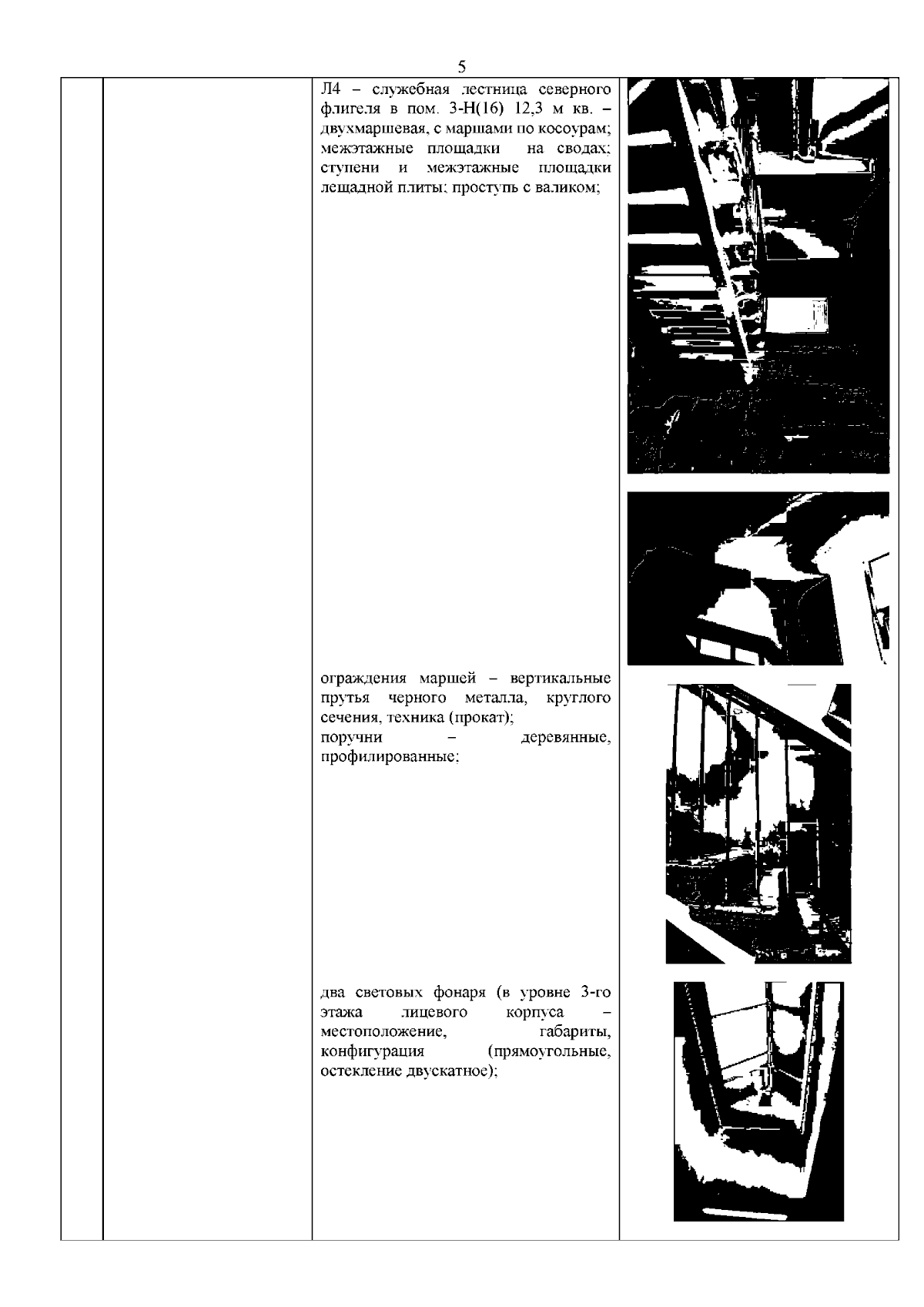 5

Л4 – служебная лестница северного флигеля в пом. 3-Н(16) 12,3 м кв. – двухмаршевая, с маршами по косоурам; межэтажные площадки на сводах; ступени и межэтажные площадки лещадной плиты; проступь с валиком;

ограждения маршей – вертикальные прутья черного металла, круглого сечения, техника (прокат); поручни – деревянные, профилированные;

два световых фонаря (в уровне 3-го этажа лицевого корпуса – местоположение, габариты, конфигурация (прямоугольные, остекление двускатное);